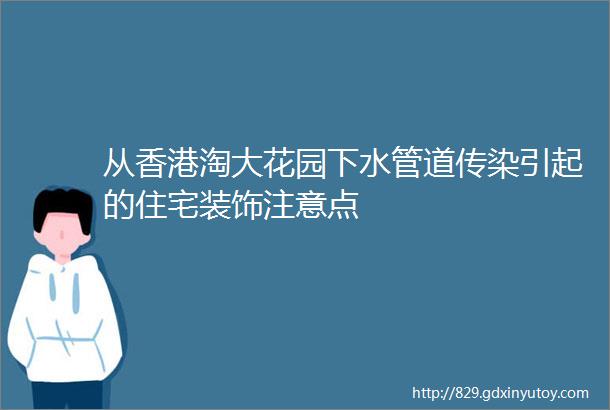 从香港淘大花园下水管道传染引起的住宅装饰注意点

http://829.gdxinyutoy.com